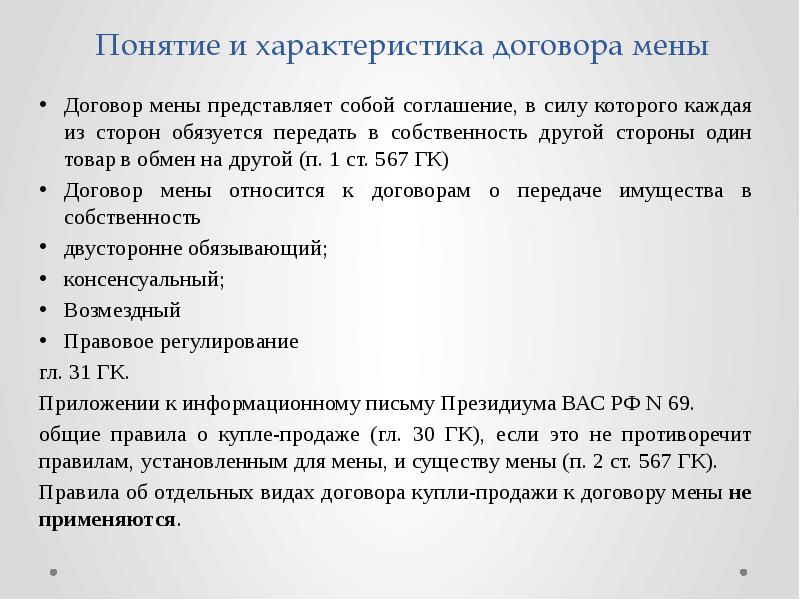 Понятие и характеристика договора мены

• Договор мены представляет собой соглашение, в силу которого каждая из сторон обязуется передать в собственность другой стороны один товар в обмен на другой (п. 1 ст. 567 ГК)
• Договор мены относится к договорам о передаче имущества в собственность
• двусторонне обязывающий;
• консенсуальный;
• Возмездный
• Правовое регулирование

гл. 31 ГК.

Приложении к информационному письму Президиума ВАС РФ N 69.

общие правила о купле-продаже (гл. 30 ГК), если это не противоречит правилам, установленным для мены, и существу мены (п. 2 ст. 567 ГК).

Правила об отдельных видах договора купли-продажи к договору мены не применяются.